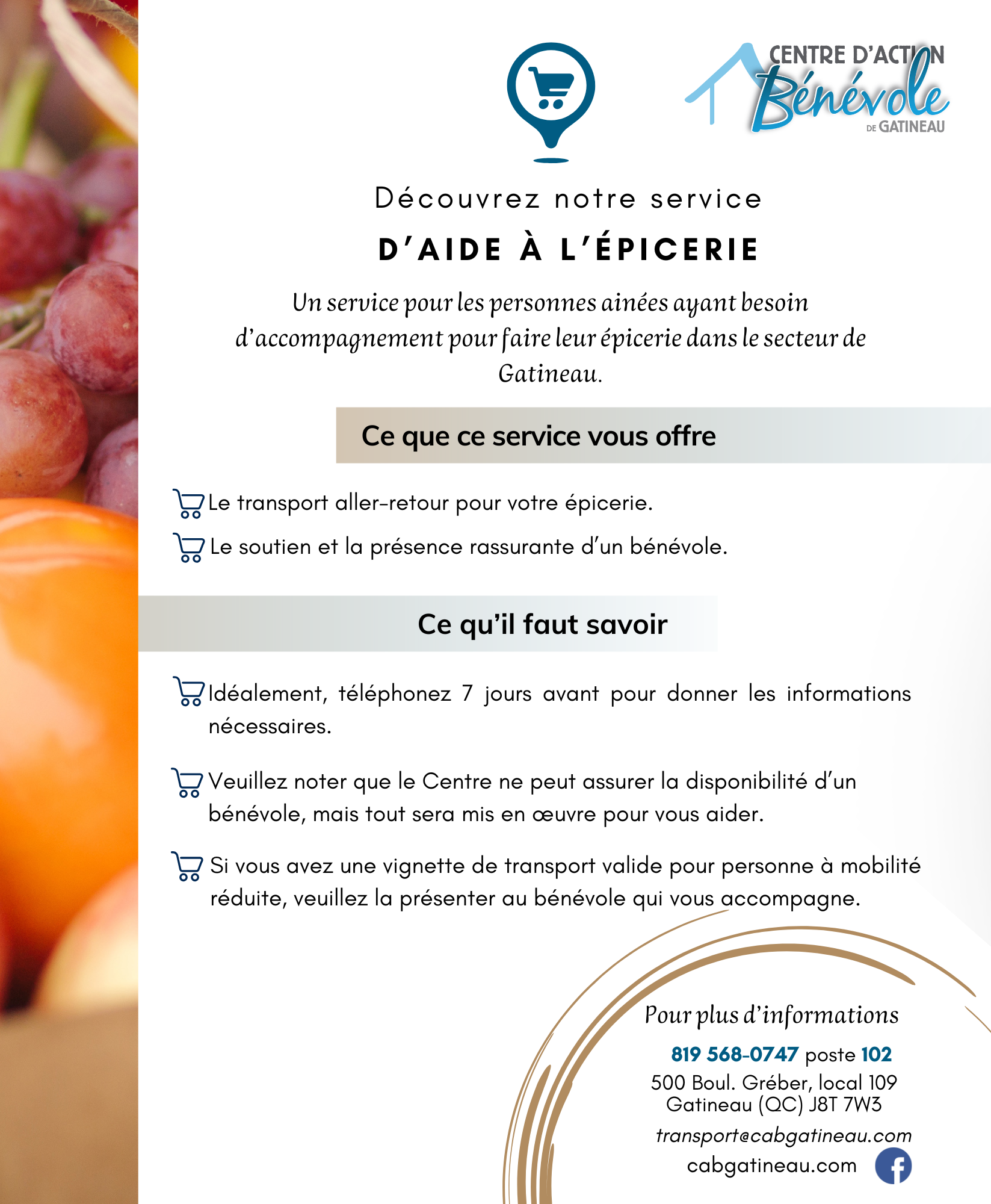 CENTRE D'ACTION
Bénévole
DE GATINEAU

Découvrez notre service

D'AIDE À L'ÉPICERIE

Un service pour les personnes ainées ayant besoin d'accompagnement pour faire leur épicerie dans le secteur de Gatineau.

Ce que ce service vous offre

Le transport aller-retour pour votre épicerie.

Le soutien et la présence rassurante d'un bénévole.

Ce qu'il faut savoir

Idéalement, téléphonez 7 jours avant pour donner les informations nécessaires.

Veuillez noter que le Centre ne peut assurer la disponibilité d'un bénévole, mais tout sera mis en œuvre pour vous aider.

Si vous avez une vignette de transport valide pour personne à mobilité réduite, veuillez la présenter au bénévole qui vous accompagne.

Pour plus d'informations

819 568-0747 poste 102
500 Boul. Gréber, local 109
Gatineau (QC) J8T 7W3

transport@cabgatineau.com
cabgatineau.com